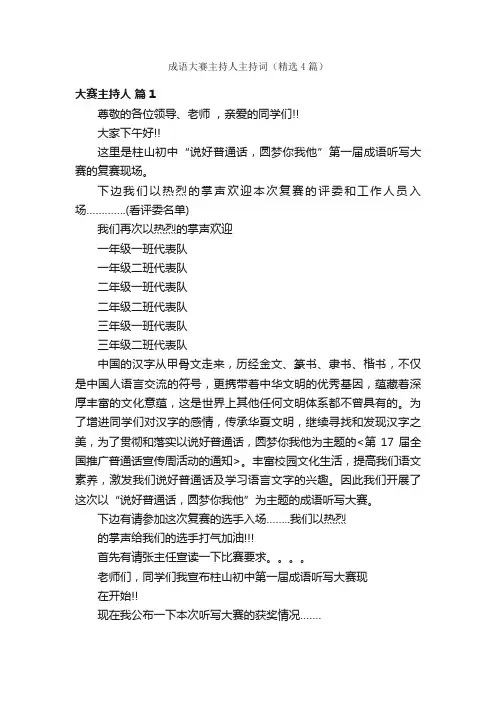 成语大赛主持人主持词（精选4篇）

大赛主持人 篇1

尊敬的各位领导、老师，亲爱的同学们!!

大家下午好!!

这里是柱山初中“说好普通话，圆梦你我他”第一届成语听写大赛的复赛现场。

下边我们以热烈的掌声欢迎本次复赛的评委和工作人员入场…………(看评委名单)

我们再次以热烈的掌声欢迎

一年级一班代表队

一年级二班代表队

二年级一班代表队

二年级二班代表队

三年级一班代表队

三年级二班代表队

中国的汉字从甲骨文走来，历经金文、篆书、隶书、楷书，不仅是中国人语言交流的符号，更携带着中华文明的优秀基因，蕴藏着深厚丰富的文化意蕴，这是世界上其他任何文明体系都不曾具有的。为了增进同学们对汉字的感情，传承华夏文明，继续寻找和发现汉字之美，为了贯彻和落实以说好普通话，圆梦你我他为主题的<第 17 届全国推广普通话宣传周活动的通知>。丰富校园文化生活，提高我们语文素养，激发我们说好普通话及学习语言文字的兴趣。因此我们开展了这次以“说好普通话，圆梦你我他”为主题的成语听写大赛。

下边有请参加这次复赛的选手入场……..我们以热烈

的掌声给我们的选手打气加油!!!

首先有请张主任宣读一下比赛要求。。。。

老师们，同学们我宣布柱山初中第一届成语听写大赛现

在开始!!

现在我公布一下本次听写大赛的获奖情况…….